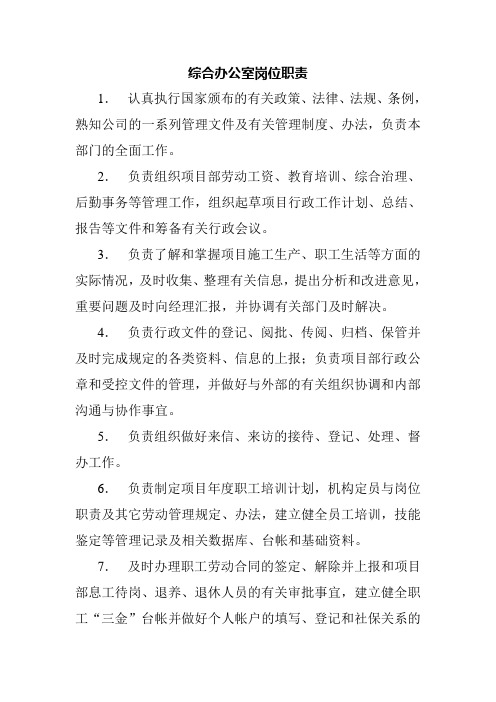 综合办公室岗位职责

1. 认真执行国家颁布的有关政策、法律、法规、条例，熟知公司的一系列管理文件及有关管理制度、办法，负责本部门的全面工作。

2. 负责组织项目部劳动工资、教育培训、综合治理、后勤事务等管理工作，组织起草项目行政工作计划、总结、报告等文件和筹备有关行政会议。

3. 负责了解和掌握项目施工生产、职工生活等方面的实际情况，及时收集、整理有关信息，提出分析和改进意见，重要问题及时向经理汇报，并协调有关部门及时解决。

4. 负责行政文件的登记、阅批、传阅、归档、保管并及时完成规定的各类资料、信息的上报；负责项目部行政公章和受控文件的管理，并做好与外部的有关组织协调和内部沟通与协作事宜。

5. 负责组织做好来信、来访的接待、登记、处理、督办工作。

6. 负责制定项目年度职工培训计划，机构定员与岗位职责及其它劳动管理规定、办法，建立健全员工培训，技能鉴定等管理记录及相关数据库、台帐和基础资料。

7. 及时办理职工劳动合同的签定、解除并上报和项目部息工待岗、退养、退休人员的有关审批事宜，建立健全职工“三金”台帐并做好个人帐户的填写、登记和社保关系的